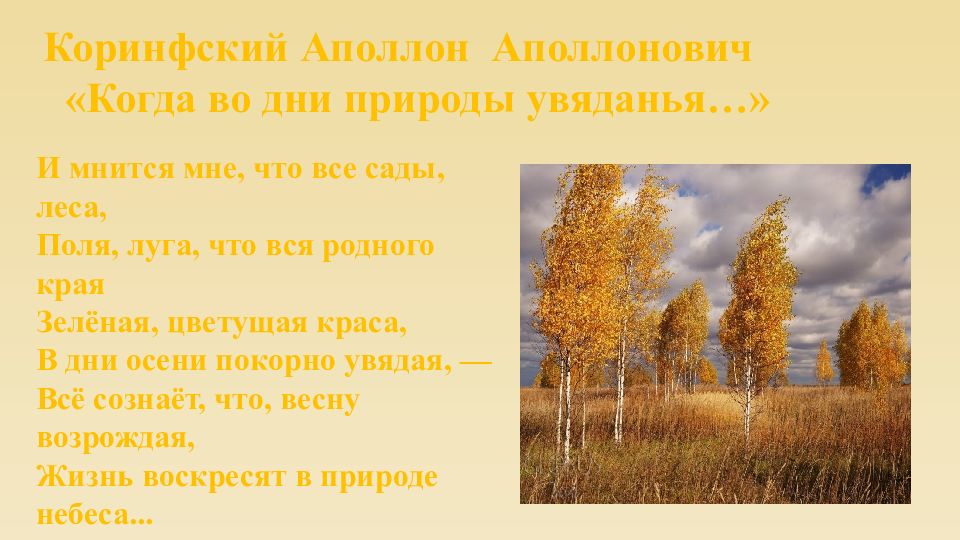 Коринфский Аполлон Аполлонович
«Когда во дни природы увяданья…»

И мнится мне, что все сады, леса,
Поля, луга, что вся родного края
Зелёная, цветущая краса,
В дни осени покорно увядая, —
Всё сознаёт, что, весну возрождая,
Жизнь воскресят в природе небеса...